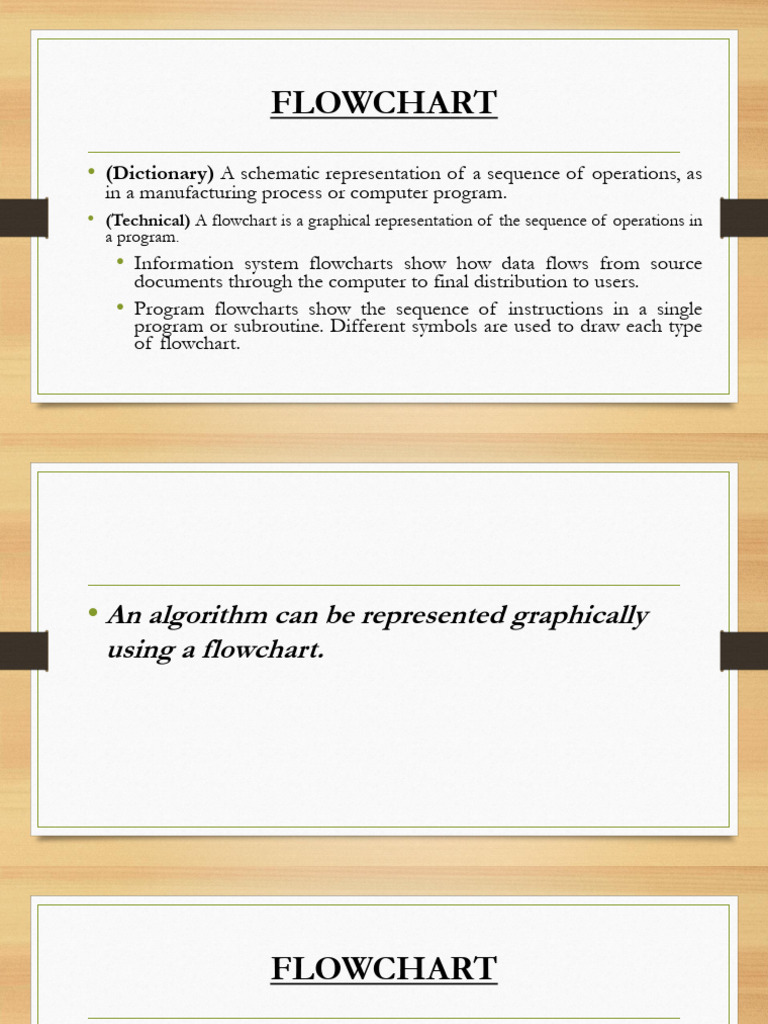 FLOWCHART

• (Dictionary) A schematic representation of a sequence of operations, as in a manufacturing process or computer program.

• (Technical) A flowchart is a graphical representation of the sequence of operations in a program.

• Information system flowcharts show how data flows from source documents through the computer to final distribution to users.

• Program flowcharts show the sequence of instructions in a single program or subroutine. Different symbols are used to draw each type of flowchart.

• An algorithm can be represented graphically using a flowchart.

FLOWCHART